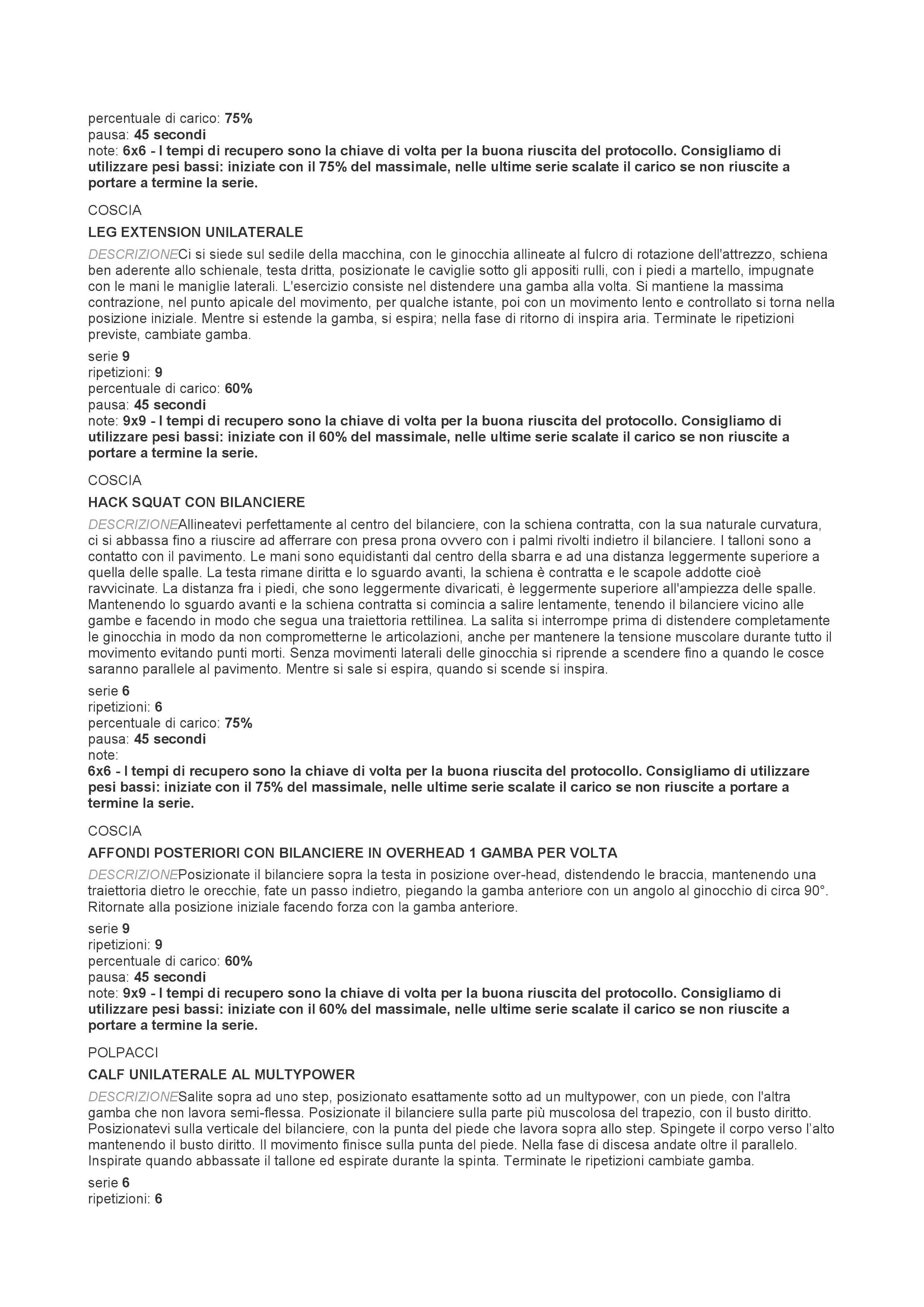 percentuale di carico: 75%
pausa: 45 secondi
note: 6x6 - I tempi di recupero sono la chiave di volta per la buona riuscita del protocollo. Consigliamo di utilizzare pesi bassi: iniziate con il 75% del massimale, nelle ultime serie scalate il carico se non riuscite a portare a termine la serie.

COSCIA

LEG EXTENSION UNILATERALE

DESCRIZIONECi si siede sul sedile della macchina, con le ginocchia allineate al fulcro di rotazione dell'attrezzo, schiena ben aderente allo schienale, testa dritta, posizionate le caviglie sotto gli appositi rulli, con i piedi a martello, impugnate con le mani le maniglie laterali. L'esercizio consiste nel distendere una gamba alla volta. Si mantiene la massima contrazione, nel punto apicale del movimento, per qualche istante, poi con un movimento lento e controllato si torna nella posizione iniziale. Mentre si estende la gamba, si espira; nella fase di ritorno di inspira aria. Terminate le ripetizioni previste, cambiate gamba.

serie 9
ripetizioni: 9
percentuale di carico: 60%
pausa: 45 secondi
note: 9x9 - I tempi di recupero sono la chiave di volta per la buona riuscita del protocollo. Consigliamo di utilizzare pesi bassi: iniziate con il 60% del massimale, nelle ultime serie scalate il carico se non riuscite a portare a termine la serie.

COSCIA

HACK SQUAT CON BILANCIERE

DESCRIZIONEAllineatevi perfettamente al centro del bilanciere, con la schiena contratta, con la sua naturale curvatura, ci si abbassa fino a riuscire ad afferrare con presa prona ovvero con i palmi rivolti indietro il bilanciere. I talloni sono a contatto con il pavimento. Le mani sono equidistanti dal centro della sbarra e ad una distanza leggermente superiore a quella delle spalle. La testa rimane diritta e lo sguardo avanti, la schiena è contratta e le scapole addotte cioè ravvicinate. La distanza fra i piedi, che sono leggermente divaricati, è leggermente superiore all'ampiezza delle spalle. Mantenendo lo sguardo avanti e la schiena contratta si comincia a salire lentamente, tenendo il bilanciere vicino alle gambe e facendo in modo che segua una traiettoria rettilinea. La salita si interrompe prima di distendere completamente le ginocchia in modo da non comprometterne le articolazioni, anche per mantenere la tensione muscolare durante tutto il movimento evitando punti morti. Senza movimenti laterali delle ginocchia si riprende a scendere fino a quando le cosce saranno parallele al pavimento. Mentre si sale si espira, quando si scende si inspira.

serie 6
ripetizioni: 6
percentuale di carico: 75%
pausa: 45 secondi
note:
6x6 - I tempi di recupero sono la chiave di volta per la buona riuscita del protocollo. Consigliamo di utilizzare pesi bassi: iniziate con il 75% del massimale, nelle ultime serie scalate il carico se non riuscite a portare a termine la serie.

COSCIA

AFFONDI POSTERIORI CON BILANCIERE IN OVERHEAD 1 GAMBA PER VOLTA

DESCRIZIONEPosizionate il bilanciere sopra la testa in posizione over-head, distendendo le braccia, mantenendo una traiettoria dietro le orecchie, fate un passo indietro, piegando la gamba anteriore con un angolo al ginocchio di circa 90°. Ritornate alla posizione iniziale facendo forza con la gamba anteriore.

serie 9
ripetizioni: 9
percentuale di carico: 60%
pausa: 45 secondi
note: 9x9 - I tempi di recupero sono la chiave di volta per la buona riuscita del protocollo. Consigliamo di utilizzare pesi bassi: iniziate con il 60% del massimale, nelle ultime serie scalate il carico se non riuscite a portare a termine la serie.

POLPACCI

CALF UNILATERALE AL MULTYPOWER

DESCRIZIONESalite sopra ad uno step, posizionato esattamente sotto ad un multypower, con un piede, con l'altra gamba che non lavora semi-flessa. Posizionate il bilanciere sulla parte più muscolosa del trapezio, con il busto diritto. Posizionatevi sulla verticale del bilanciere, con la punta del piede che lavora sopra allo step. Spingete il corpo verso l'alto mantenendo il busto diritto. Il movimento finisce sulla punta del piede. Nella fase di discesa andate oltre il parallelo. Inspirate quando abbassate il tallone ed espirate durante la spinta. Terminate le ripetizioni cambiate gamba.

serie 6
ripetizioni: 6